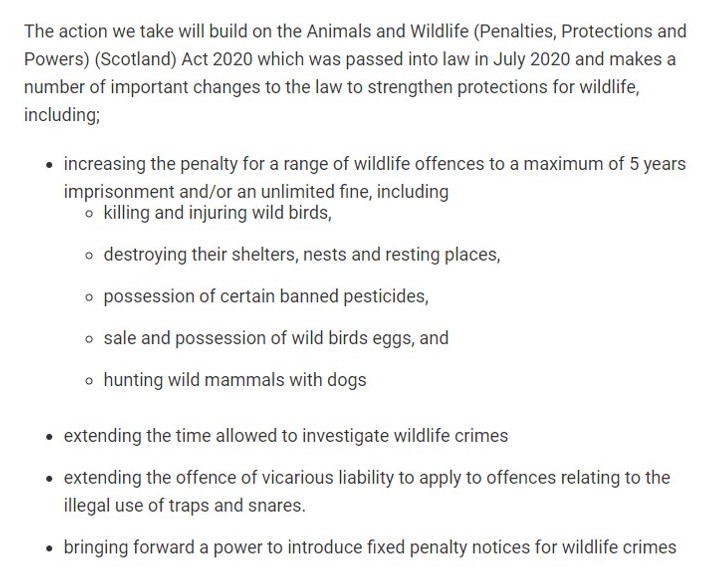 The action we take will build on the Animals and Wildlife (Penalties, Protections and Powers) (Scotland) Act 2020 which was passed into law in July 2020 and makes a number of important changes to the law to strengthen protections for wildlife, including;

- increasing the penalty for a range of wildlife offences to a maximum of 5 years imprisonment and/or an unlimited fine, including
  - killing and injuring wild birds,
  - destroying their shelters, nests and resting places,
  - possession of certain banned pesticides,
  - sale and possession of wild birds eggs, and
  - hunting wild mammals with dogs
- extending the time allowed to investigate wildlife crimes
- extending the offence of vicarious liability to apply to offences relating to the illegal use of traps and snares.
- bringing forward a power to introduce fixed penalty notices for wildlife crimes